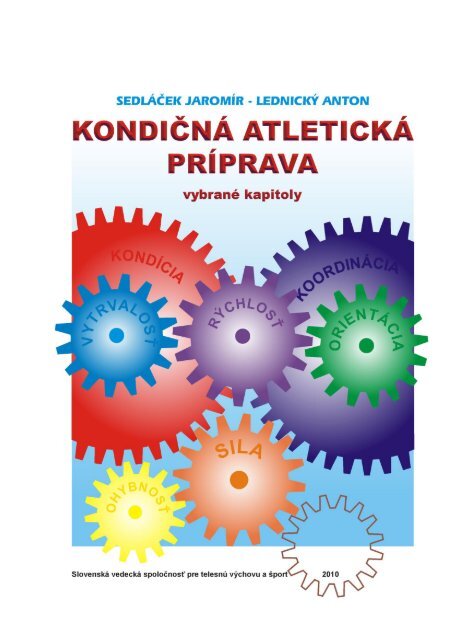 SEDLÁČEK JAROMÍR - LEDNICKÝ ANTON

KONDIČNÁ ATLETICKÁ PRÍPRAVA

vybrané kapitoly

KONDÍCIA

KOORDINÁCIA

VYTRVALOSŤ

RÝCHLOSŤ

ORIENTÁCIA

SILA

OHYBNOSŤ

Slovenská vedecká spoločnosť pre telesnú výchovu a šport 2010